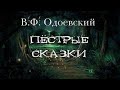 В.Ф. Одоевский

ПЁСТРЫЕ СКАЗКИ